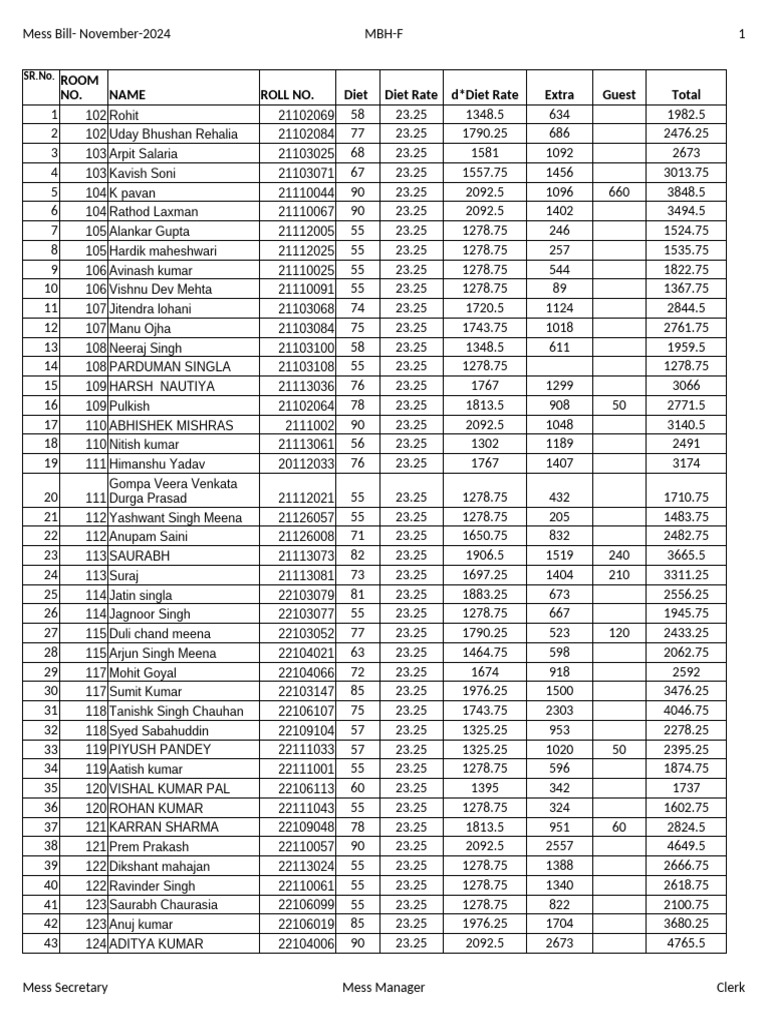 Mess Bill- November-2024 MBH-F 1

| SR.No. | ROOM NO. | NAME | ROLL NO. | Diet | Diet Rate | d*Diet Rate | Extra | Guest | Total |
|---|---|---|---|---|---|---|---|---|---|
| 1 | 102 | Rohit | 21102069 | 58 | 23.25 | 1348.5 | 634 | | 1982.5 |
| 2 | 102 | Uday Bhushan Rehalia | 21102084 | 77 | 23.25 | 1790.25 | 686 | | 2476.25 |
| 3 | 103 | Arpit Salaria | 21103025 | 68 | 23.25 | 1581 | 1092 | | 2673 |
| 4 | 103 | Kavish Soni | 21103071 | 67 | 23.25 | 1557.75 | 1456 | | 3013.75 |
| 5 | 104 | K pavan | 21110044 | 90 | 23.25 | 2092.5 | 1096 | 660 | 3848.5 |
| 6 | 104 | Rathod Laxman | 21110067 | 90 | 23.25 | 2092.5 | 1402 | | 3494.5 |
| 7 | 105 | Alankar Gupta | 21112005 | 55 | 23.25 | 1278.75 | 246 | | 1524.75 |
| 8 | 105 | Hardik maheshwari | 21112025 | 55 | 23.25 | 1278.75 | 257 | | 1535.75 |
| 9 | 106 | Avinash kumar | 21110025 | 55 | 23.25 | 1278.75 | 544 | | 1822.75 |
| 10 | 106 | Vishnu Dev Mehta | 21110091 | 55 | 23.25 | 1278.75 | 89 | | 1367.75 |
| 11 | 107 | Jitendra lohani | 21103068 | 74 | 23.25 | 1720.5 | 1124 | | 2844.5 |
| 12 | 107 | Manu Ojha | 21103084 | 75 | 23.25 | 1743.75 | 1018 | | 2761.75 |
| 13 | 108 | Neeraj Singh | 21103100 | 58 | 23.25 | 1348.5 | 611 | | 1959.5 |
| 14 | 108 | PARDUMAN SINGLA | 21103108 | 55 | 23.25 | 1278.75 | | | 1278.75 |
| 15 | 109 | HARSH NAUTIYA | 21113036 | 76 | 23.25 | 1767 | 1299 | | 3066 |
| 16 | 109 | Pulkish | 21102064 | 78 | 23.25 | 1813.5 | 908 | 50 | 2771.5 |
| 17 | 110 | ABHISHEK MISHRAS | 2111002 | 90 | 23.25 | 2092.5 | 1048 | | 3140.5 |
| 18 | 110 | Nitish kumar | 21113061 | 56 | 23.25 | 1302 | 1189 | | 2491 |
| 19 | 111 | Himanshu Yadav | 20112033 | 76 | 23.25 | 1767 | 1407 | | 3174 |
| 20 | 111 | Gompa Veera Venkata Durga Prasad | 21112021 | 55 | 23.25 | 1278.75 | 432 | | 1710.75 |
| 21 | 112 | Yashwant Singh Meena | 21126057 | 55 | 23.25 | 1278.75 | 205 | | 1483.75 |
| 22 | 112 | Anupam Saini | 21126008 | 71 | 23.25 | 1650.75 | 832 | | 2482.75 |
| 23 | 113 | SAURABH | 21113073 | 82 | 23.25 | 1906.5 | 1519 | 240 | 3665.5 |
| 24 | 113 | Suraj | 21113081 | 73 | 23.25 | 1697.25 | 1404 | 210 | 3311.25 |
| 25 | 114 | Jatin singla | 22103079 | 81 | 23.25 | 1883.25 | 673 | | 2556.25 |
| 26 | 114 | Jagnoor Singh | 22103077 | 55 | 23.25 | 1278.75 | 667 | | 1945.75 |
| 27 | 115 | Duli chand meena | 22103052 | 77 | 23.25 | 1790.25 | 523 | 120 | 2433.25 |
| 28 | 115 | Arjun Singh Meena | 22104021 | 63 | 23.25 | 1464.75 | 598 | | 2062.75 |
| 29 | 117 | Mohit Goyal | 22104066 | 72 | 23.25 | 1674 | 918 | | 2592 |
| 30 | 117 | Sumit Kumar | 22103147 | 85 | 23.25 | 1976.25 | 1500 | | 3476.25 |
| 31 | 118 | Tanishk Singh Chauhan | 22106107 | 75 | 23.25 | 1743.75 | 2303 | | 4046.75 |
| 32 | 118 | Syed Sabahuddin | 22109104 | 57 | 23.25 | 1325.25 | 953 | | 2278.25 |
| 33 | 119 | PIYUSH PANDEY | 22111033 | 57 | 23.25 | 1325.25 | 1020 | 50 | 2395.25 |
| 34 | 119 | Aatish kumar | 22111001 | 55 | 23.25 | 1278.75 | 596 | | 1874.75 |
| 35 | 120 | VISHAL KUMAR PAL | 22106113 | 60 | 23.25 | 1395 | 342 | | 1737 |
| 36 | 120 | ROHAN KUMAR | 22111043 | 55 | 23.25 | 1278.75 | 324 | | 1602.75 |
| 37 | 121 | KARRAN SHARMA | 22109048 | 78 | 23.25 | 1813.5 | 951 | 60 | 2824.5 |
| 38 | 121 | Prem Prakash | 22110057 | 90 | 23.25 | 2092.5 | 2557 | | 4649.5 |
| 39 | 122 | Dikshant mahajan | 22113024 | 55 | 23.25 | 1278.75 | 1388 | | 2666.75 |
| 40 | 122 | Ravinder Singh | 22110061 | 55 | 23.25 | 1278.75 | 1340 | | 2618.75 |
| 41 | 123 | Saurabh Chaurasia | 22106099 | 55 | 23.25 | 1278.75 | 822 | | 2100.75 |
| 42 | 123 | Anuj kumar | 22106019 | 85 | 23.25 | 1976.25 | 1704 | | 3680.25 |
| 43 | 124 | ADITYA KUMAR | 22104006 | 90 | 23.25 | 2092.5 | 2673 | | 4765.5 |

Mess Secretary Mess Manager Clerk